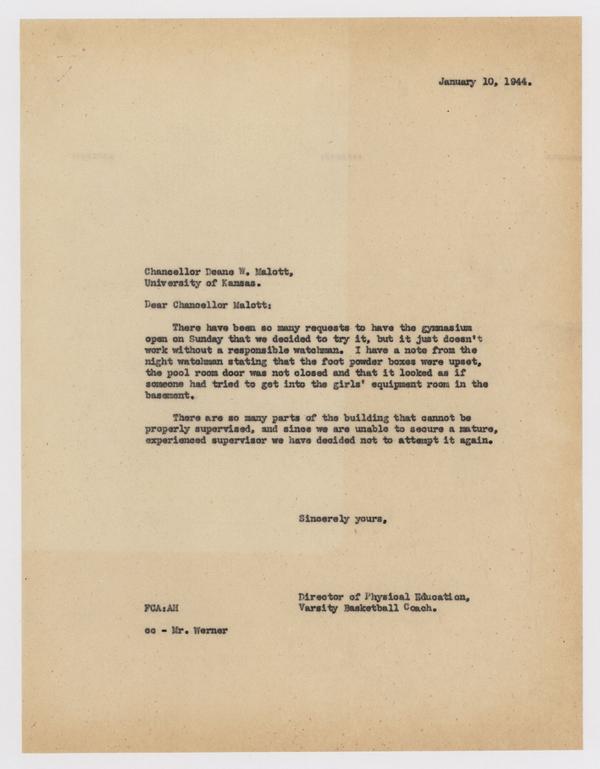 January 10, 1944.

Chancellor Deane W. Malott,
University of Kansas.

Dear Chancellor Malott:

There have been so many requests to have the gymnasium open on Sunday that we decided to try it, but it just doesn't work without a responsible watchman. I have a note from the night watchman stating that the foot powder boxes were upset, the pool room door was not closed and that it looked as if someone had tried to get into the girls' equipment room in the basement.

There are so many parts of the building that cannot be properly supervised, and since we are unable to secure a mature, experienced supervisor we have decided not to attempt it again.

Sincerely yours,

Director of Physical Education,
Varsity Basketball Coach.

FCA:AH

cc - Mr. Werner